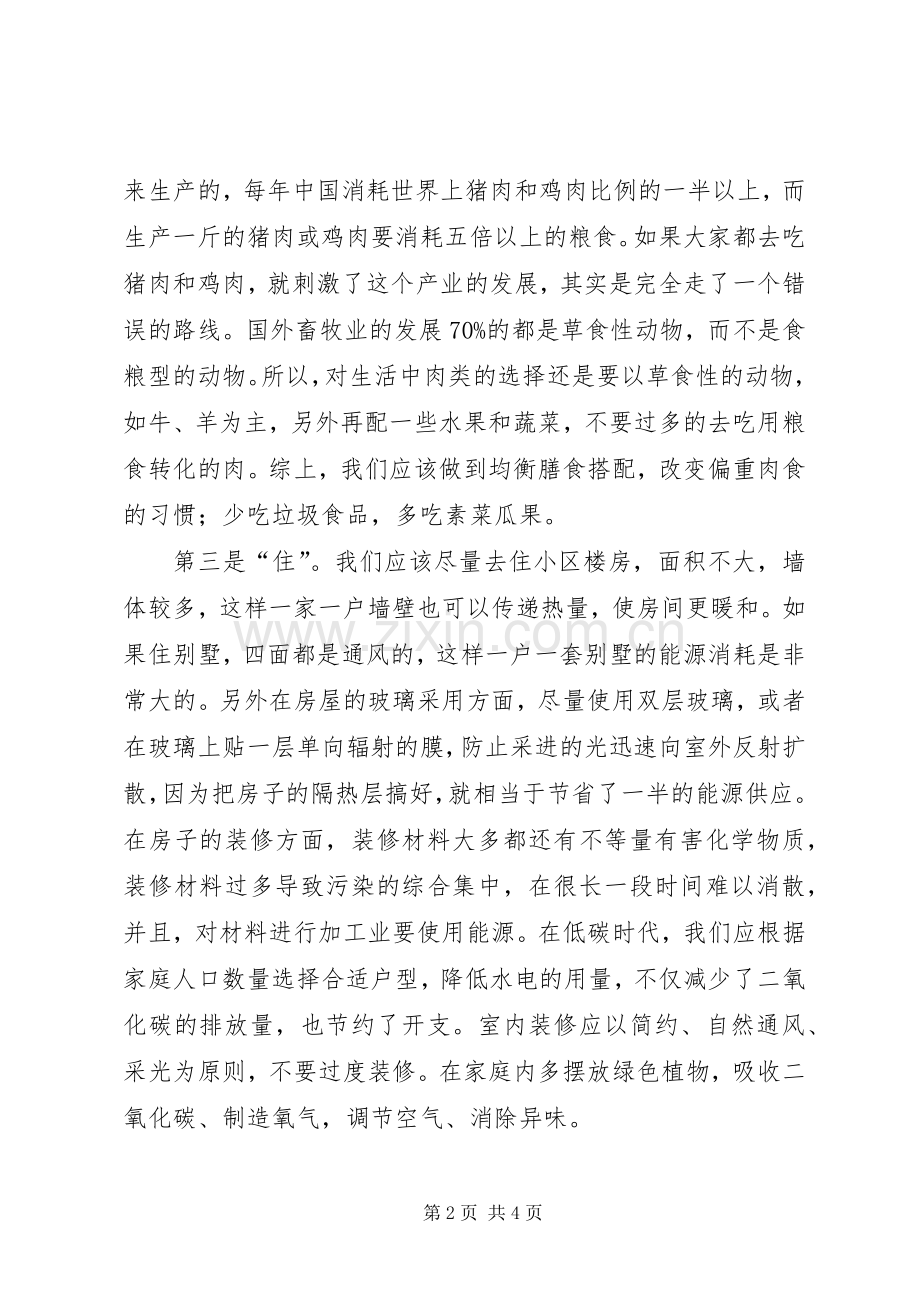 来生产的，每年中国消耗世界上猪肉和鸡肉比例的一半以上，而生产一斤的猪肉或鸡肉要消耗五倍以上的粮食。如果大家都去吃猪肉和鸡肉，就刺激了这个产业的发展，其实是完全走了一个错误的路线。国外畜牧业的发展70%的都是草食性动物，而不是食粮型的动物。所以，对生活中肉类的选择还是要以草食性的动物，如牛、羊为主，另外再配一些水果和蔬菜，不要过多的去吃用粮食转化的肉。综上，我们应该做到均衡膳食搭配，改变偏重肉食的习惯；少吃垃圾食品，多吃素菜瓜果。

第三是“住”。我们应该尽量去住小区楼房，面积不大，墙体较多，这样一家一户墙壁也可以传递热量，使房间更暖和。如果住别墅，四面都是通风的，这样一户一套别墅的能源消耗是非常大的。另外在房屋的玻璃采用方面，尽量使用双层玻璃，或者在玻璃上贴一层单向辐射的膜，防止采进的光迅速向室外反射扩散，因为把房子的隔热层搞好，就相当于节省了一半的能源供应。在房子的装修方面，装修材料大多都还有不等量有害化学物质，装修材料过多导致污染的综合集中，在很长一段时间难以消散，并且，对材料进行加工业要使用能源。在低碳时代，我们应根据家庭人口数量选择合适户型，降低水电的用量，不仅减少了二氧化碳的排放量，也节约了开支。室内装修应以简约、自然通风、采光为原则，不要过度装修。在家庭内多摆放绿色植物，吸收二氧化碳、制造氧气，调节空气、消除异味。

第2页 共4页

www.zixin.com.cn